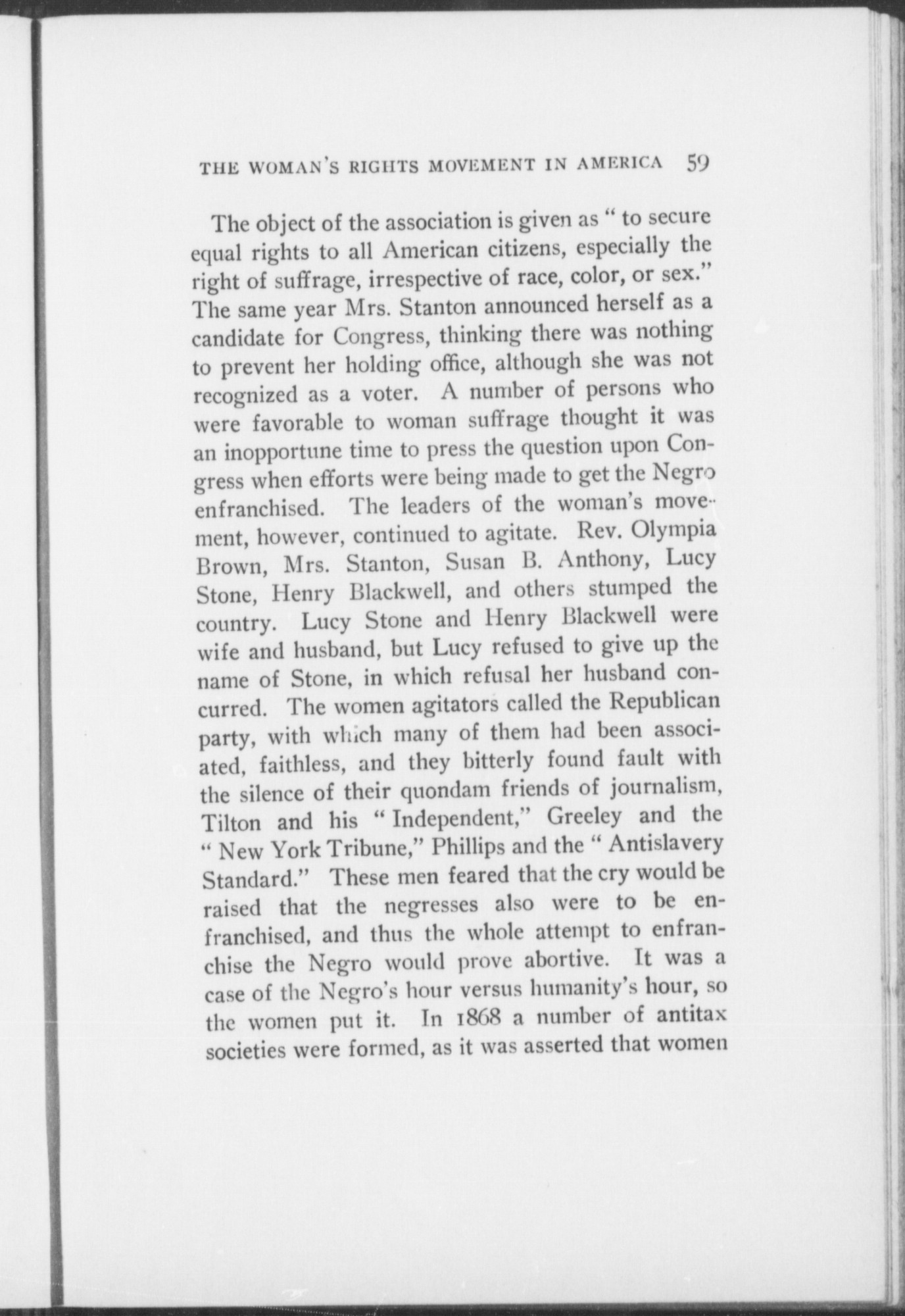 THE WOMAN'S RIGHTS MOVEMENT IN AMERICA 59

The object of the association is given as "to secure equal rights to all American citizens, especially the right of suffrage, irrespective of race, color, or sex." The same year Mrs. Stanton announced herself as a candidate for Congress, thinking there was nothing to prevent her holding office, although she was not recognized as a voter. A number of persons who were favorable to woman suffrage thought it was an inopportune time to press the question upon Congress when efforts were being made to get the Negro enfranchised. The leaders of the woman's movement, however, continued to agitate. Rev. Olympia Brown, Mrs. Stanton, Susan B. Anthony, Lucy Stone, Henry Blackwell, and others stumped the country. Lucy Stone and Henry Blackwell were wife and husband, but Lucy refused to give up the name of Stone, in which refusal her husband concurred. The women agitators called the Republican party, with which many of them had been associated, faithless, and they bitterly found fault with the silence of their quondam friends of journalism, Tilton and his "Independent," Greeley and the "New York Tribune," Phillips and the "Antislavery Standard." These men feared that the cry would be raised that the negresses also were to be enfranchised, and thus the whole attempt to enfranchise the Negro would prove abortive. It was a case of the Negro's hour versus humanity's hour, so the women put it. In 1868 a number of antitax societies were formed, as it was asserted that women